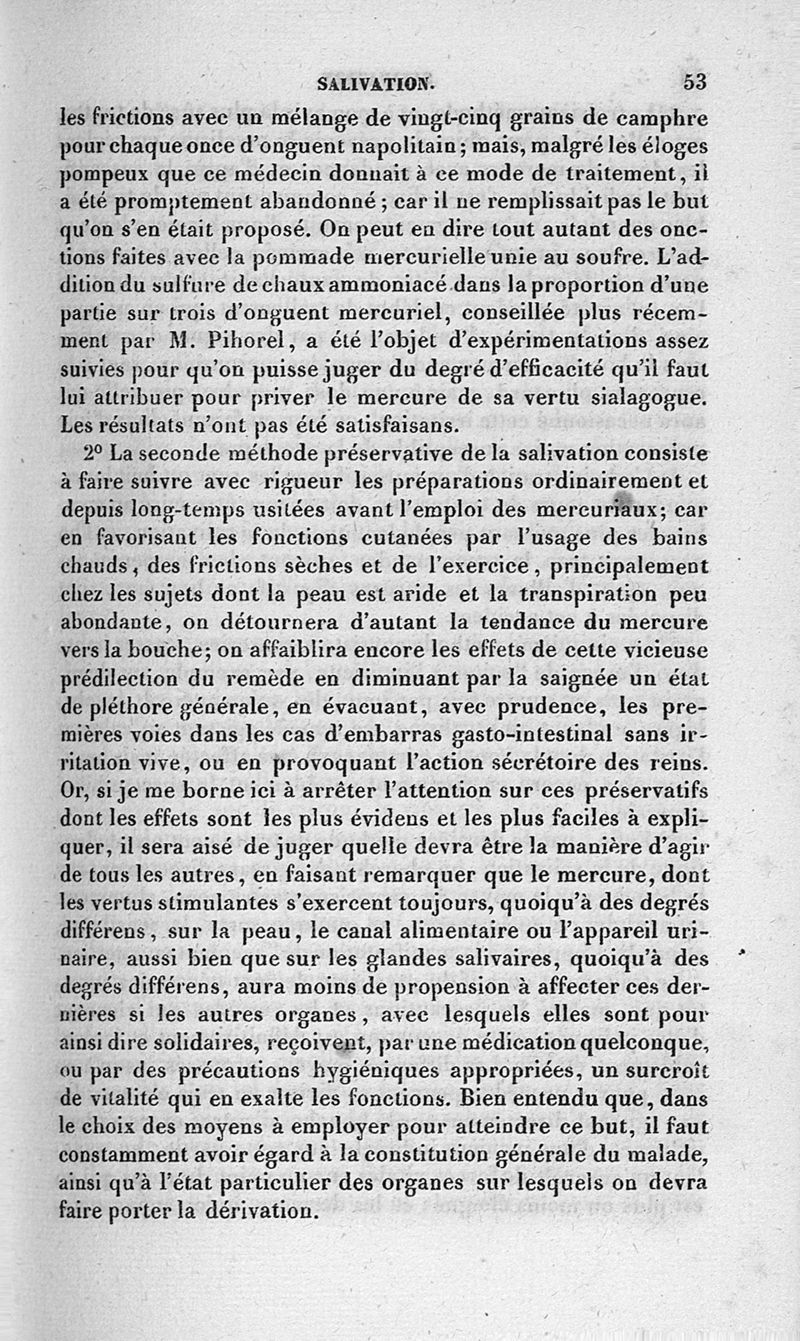 SALIVATION. 53

les frictions avec un mélange de vingt-cinq grains de camphre pour chaque once d'onguent napolitain; mais, malgré les éloges pompeux que ce médecin donnait à ce mode de traitement, il a été promptement abandonné; car il ne remplissait pas le but qu'on s'en était proposé. On peut en dire tout autant des onctions faites avec la pommade mercurielle unie au soufre. L'addition du sulfure de chaux ammoniacé dans la proportion d'une partie sur trois d'onguent mercuriel, conseillée plus récemment par M. Pihorel, a été l'objet d'expérimentations assez suivies pour qu'on puisse juger du degré d'efficacité qu'il faut lui attribuer pour priver le mercure de sa vertu sialagogue. Les résultats n'ont pas été satisfaisans.

2° La seconde méthode préservative de la salivation consiste à faire suivre avec rigueur les préparations ordinairement et depuis long-temps usitées avant l'emploi des mercuriaux; car en favorisant les fonctions cutanées par l'usage des bains chauds, des frictions sèches et de l'exercice, principalement chez les sujets dont la peau est aride et la transpiration peu abondante, on détournera d'autant la tendance du mercure vers la bouche; on affaiblira encore les effets de cette vicieuse prédilection du remède en diminuant par la saignée un état de pléthore générale, en évacuant, avec prudence, les premières voies dans les cas d'embarras gasto-intestinal sans irritation vive, ou en provoquant l'action sécrétoire des reins. Or, si je me borne ici à arrêter l'attention sur ces préservatifs dont les effets sont les plus évidens et les plus faciles à expliquer, il sera aisé de juger quelle devra être la manière d'agir de tous les autres, en faisant remarquer que le mercure, dont les vertus stimulantes s'exercent toujours, quoiqu'à des degrés différens, sur la peau, le canal alimentaire ou l'appareil urinaire, aussi bien que sur les glandes salivaires, quoiqu'à des degrés différens, aura moins de propension à affecter ces dernières si les autres organes, avec lesquels elles sont pour ainsi dire solidaires, reçoivent, par une médication quelconque, ou par des précautions hygiéniques appropriées, un surcroît de vitalité qui en exalte les fonctions. Bien entendu que, dans le choix des moyens à employer pour atteindre ce but, il faut constamment avoir égard à la constitution générale du malade, ainsi qu'à l'état particulier des organes sur lesquels on devra faire porter la dérivation.